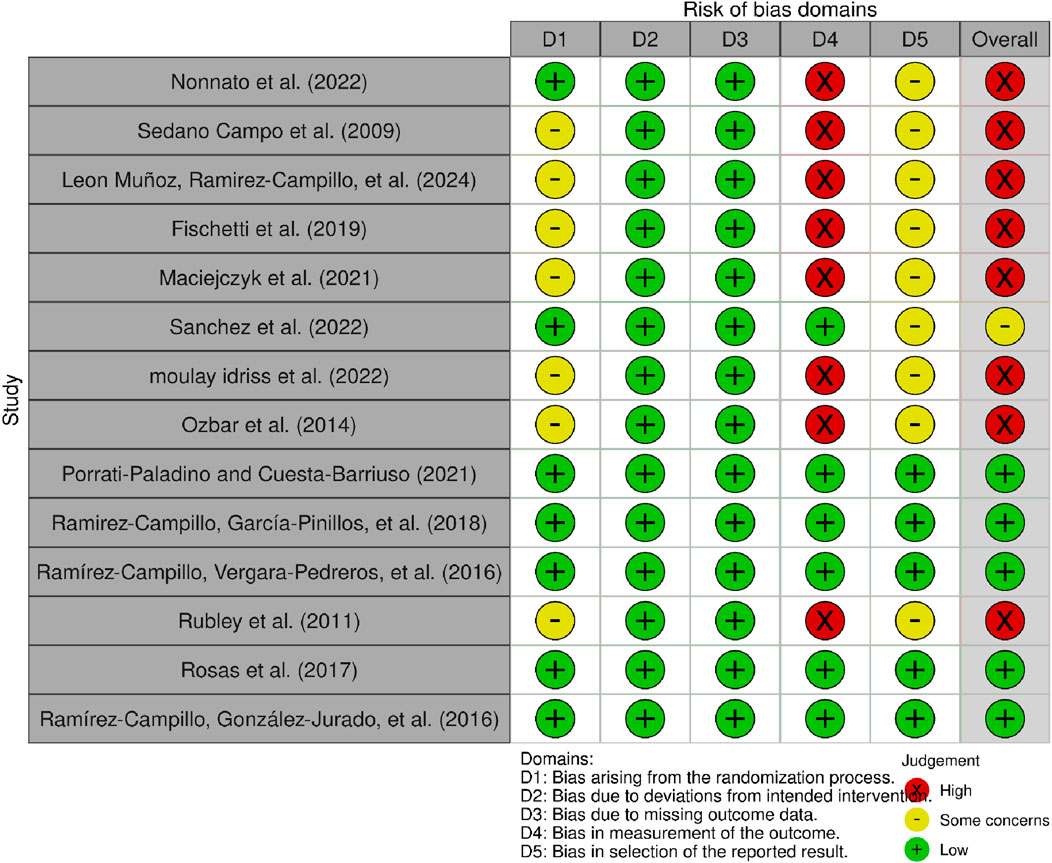 Risk of bias domains

Study

| | D1 | D2 | D3 | D4 | D5 | Overall |
|---|---|---|---|---|---|---|
| Nonnato et al. (2022) | + | + | + | X | - | X |
| Sedano Campo et al. (2009) | - | + | + | X | - | X |
| Leon Muñoz, Ramirez-Campillo, et al. (2024) | - | + | + | X | - | X |
| Fischetti et al. (2019) | - | + | + | X | - | X |
| Maciejczyk et al. (2021) | - | + | + | X | - | X |
| Sanchez et al. (2022) | + | + | + | + | - | - |
| moulay idriss et al. (2022) | - | + | + | X | - | X |
| Ozbar et al. (2014) | - | + | + | X | - | X |
| Porrati-Paladino and Cuesta-Barriuso (2021) | + | + | + | + | + | + |
| Ramirez-Campillo, García-Pinillos, et al. (2018) | + | + | + | + | + | + |
| Ramírez-Campillo, Vergara-Pedreros, et al. (2016) | + | + | + | + | + | + |
| Rubley et al. (2011) | - | + | + | X | - | X |
| Rosas et al. (2017) | + | + | + | + | + | + |
| Ramírez-Campillo, González-Jurado, et al. (2016) | + | + | + | + | + | + |

Domains:
D1: Bias arising from the randomization process.
D2: Bias due to deviations from intended intervention.
D3: Bias due to missing outcome data.
D4: Bias in measurement of the outcome.
D5: Bias in selection of the reported result.

Judgement
X High
- Some concerns
+ Low